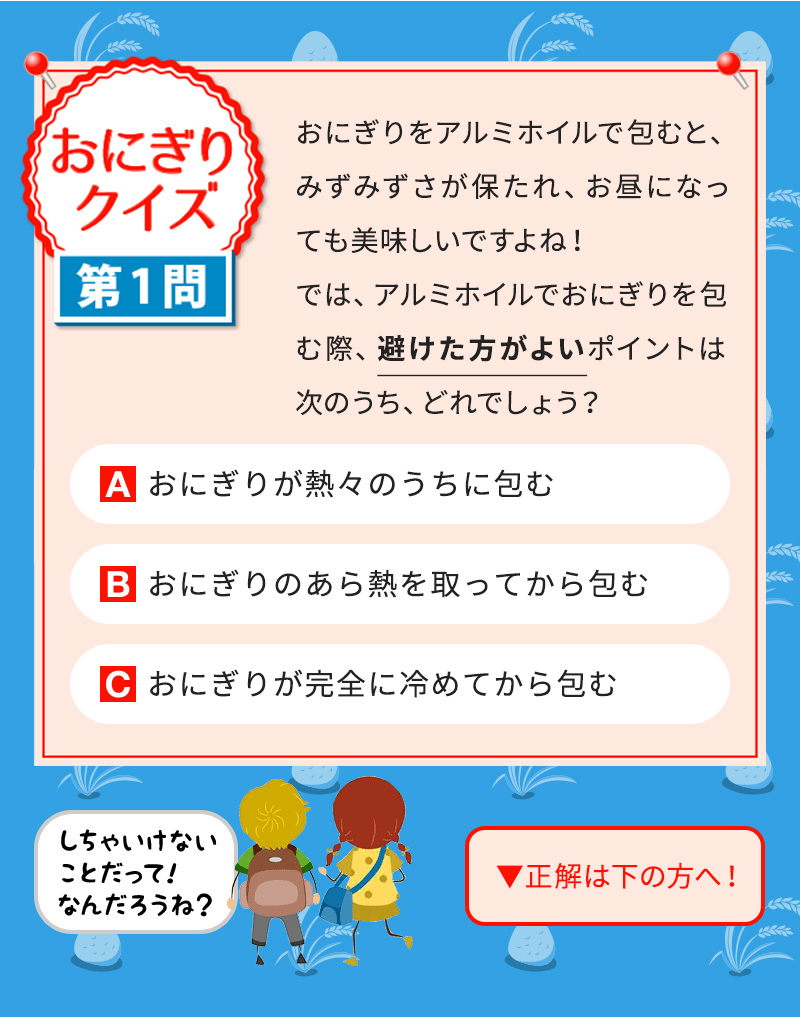 おにぎりクイズ
第1問

おにぎりをアルミホイルで包むと、みずみずさが保たれ、お昼になっても美味しいですよね！
では、アルミホイルでおにぎりを包む際、避けた方がよいポイントは次のうち、どれでしょう？

A おにぎりが熱々のうちに包む

B おにぎりのあら熱を取ってから包む

C おにぎりが完全に冷めてから包む

しちゃいけないことだって！なんだろうね？

▼正解は下の方へ！